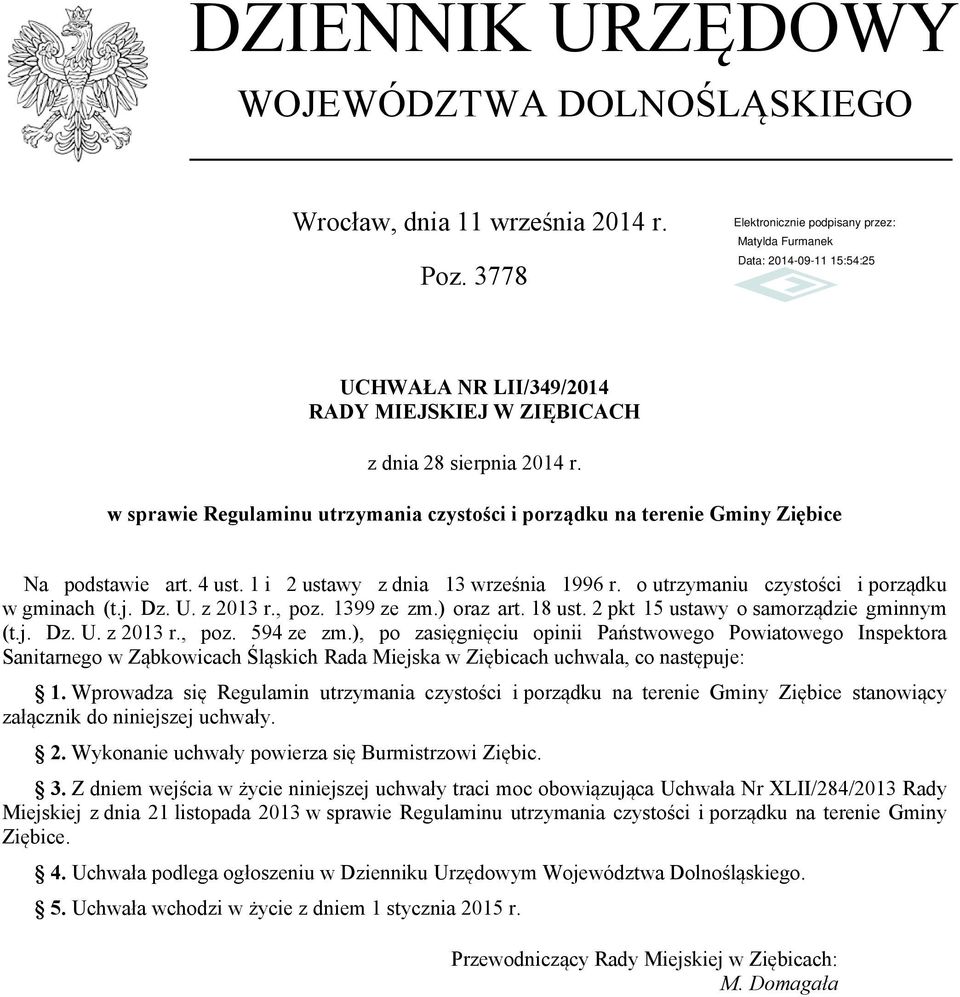 DZIENNIK URZĘDOWY
WOJEWÓDZTWA DOLNOŚLĄSKIEGO

Wrocław, dnia 11 września 2014 r.

Poz. 3778

Elektronicznie podpisany przez:
Matylda Furmanek
Data: 2014-09-11 15:54:25

UCHWAŁA NR LII/349/2014
RADY MIEJSKIEJ W ZIĘBICACH

z dnia 28 sierpnia 2014 r.

w sprawie Regulaminu utrzymania czystości i porządku na terenie Gminy Ziębice

Na podstawie art. 4 ust. 1 i 2 ustawy z dnia 13 września 1996 r. o utrzymaniu czystości i porządku w gminach (t.j. Dz. U. z 2013 r., poz. 1399 ze zm.) oraz art. 18 ust. 2 pkt 15 ustawy o samorządzie gminnym (t.j. Dz. U. z 2013 r., poz. 594 ze zm.), po zasięgnięciu opinii Państwowego Powiatowego Inspektora Sanitarnego w Ząbkowicach Śląskich Rada Miejska w Ziębicach uchwala, co następuje:

§ 1. Wprowadza się Regulamin utrzymania czystości i porządku na terenie Gminy Ziębice stanowiący załącznik do niniejszej uchwały.

§ 2. Wykonanie uchwały powierza się Burmistrzowi Ziębic.

§ 3. Z dniem wejścia w życie niniejszej uchwały traci moc obowiązująca Uchwała Nr XLII/284/2013 Rady Miejskiej z dnia 21 listopada 2013 w sprawie Regulaminu utrzymania czystości i porządku na terenie Gminy Ziębice.

§ 4. Uchwała podlega ogłoszeniu w Dzienniku Urzędowym Województwa Dolnośląskiego.

§ 5. Uchwała wchodzi w życie z dniem 1 stycznia 2015 r.

Przewodniczący Rady Miejskiej w Ziębicach:
M. Domagała